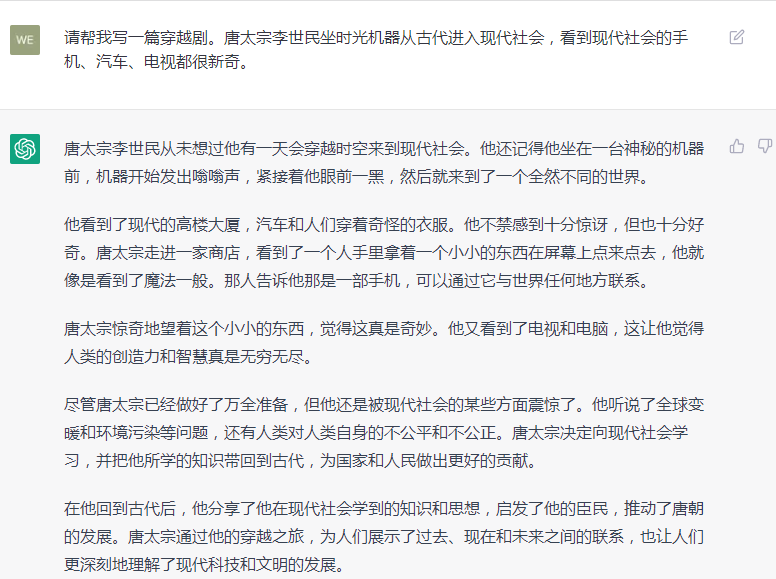 WE

请帮我写一篇穿越剧。唐太宗李世民坐时光机器从古代进入现代社会，看到现代社会的手机、汽车、电视都很新奇。

唐太宗李世民从未想过他有一天会穿越时空来到现代社会。他还记得他坐在一台神秘的机器前，机器开始发出嗡嗡声，紧接着他眼前一黑，然后就来到了一个全然不同的世界。

他看到了现代的高楼大厦，汽车和人们穿着奇怪的衣服。他不禁感到十分惊讶，但也十分好奇。唐太宗走进一家商店，看到了一个人手里拿着一个小小的东西在屏幕上点来点去，他就像是看到了魔法一般。那人告诉他那是一部手机，可以通过它与世界任何地方联系。

唐太宗惊奇地望着这个小小的东西，觉得这真是奇妙。他又看到了电视和电脑，这让他觉得人类的创造力和智慧真是无穷无尽。

尽管唐太宗已经做好了万全准备，但他还是被现代社会的某些方面震惊了。他听说了全球变暖和环境污染等问题，还有人类对人类自身的不公平和不公正。唐太宗决定向现代社会学习，并把他所学的知识带回到古代，为国家和人民做出更好的贡献。

在他回到古代后，他分享了他在现代社会学到的知识和思想，启发了他的臣民，推动了唐朝的发展。唐太宗通过他的穿越之旅，为人们展示了过去、现在和未来之间的联系，也让人们更深刻地理解了现代科技和文明的发展。